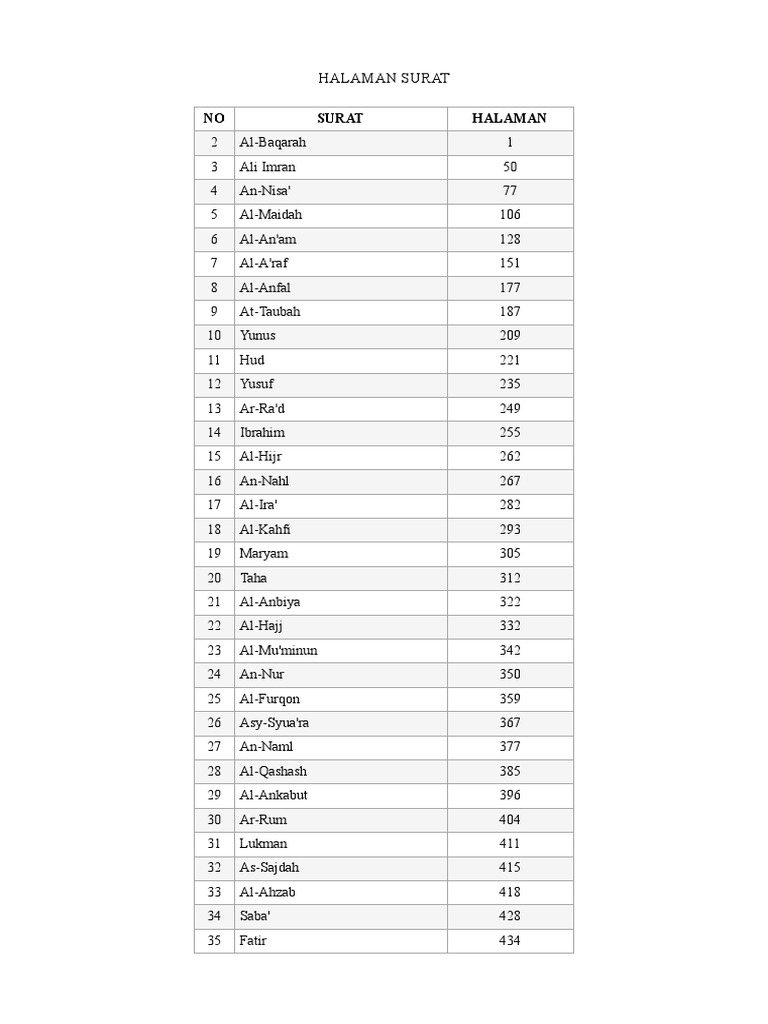 HALAMAN SURAT

| NO | SURAT | HALAMAN |
|---|---|---|
| 2 | Al-Baqarah | 1 |
| 3 | Ali Imran | 50 |
| 4 | An-Nisa' | 77 |
| 5 | Al-Maidah | 106 |
| 6 | Al-An'am | 128 |
| 7 | Al-A'raf | 151 |
| 8 | Al-Anfal | 177 |
| 9 | At-Taubah | 187 |
| 10 | Yunus | 209 |
| 11 | Hud | 221 |
| 12 | Yusuf | 235 |
| 13 | Ar-Ra'd | 249 |
| 14 | Ibrahim | 255 |
| 15 | Al-Hijr | 262 |
| 16 | An-Nahl | 267 |
| 17 | Al-Ira' | 282 |
| 18 | Al-Kahfi | 293 |
| 19 | Maryam | 305 |
| 20 | Taha | 312 |
| 21 | Al-Anbiya | 322 |
| 22 | Al-Hajj | 332 |
| 23 | Al-Mu'minun | 342 |
| 24 | An-Nur | 350 |
| 25 | Al-Furqon | 359 |
| 26 | Asy-Syua'ra | 367 |
| 27 | An-Naml | 377 |
| 28 | Al-Qashash | 385 |
| 29 | Al-Ankabut | 396 |
| 30 | Ar-Rum | 404 |
| 31 | Lukman | 411 |
| 32 | As-Sajdah | 415 |
| 33 | Al-Ahzab | 418 |
| 34 | Saba' | 428 |
| 35 | Fatir | 434 |